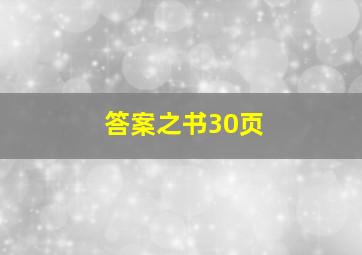 答案之书30页